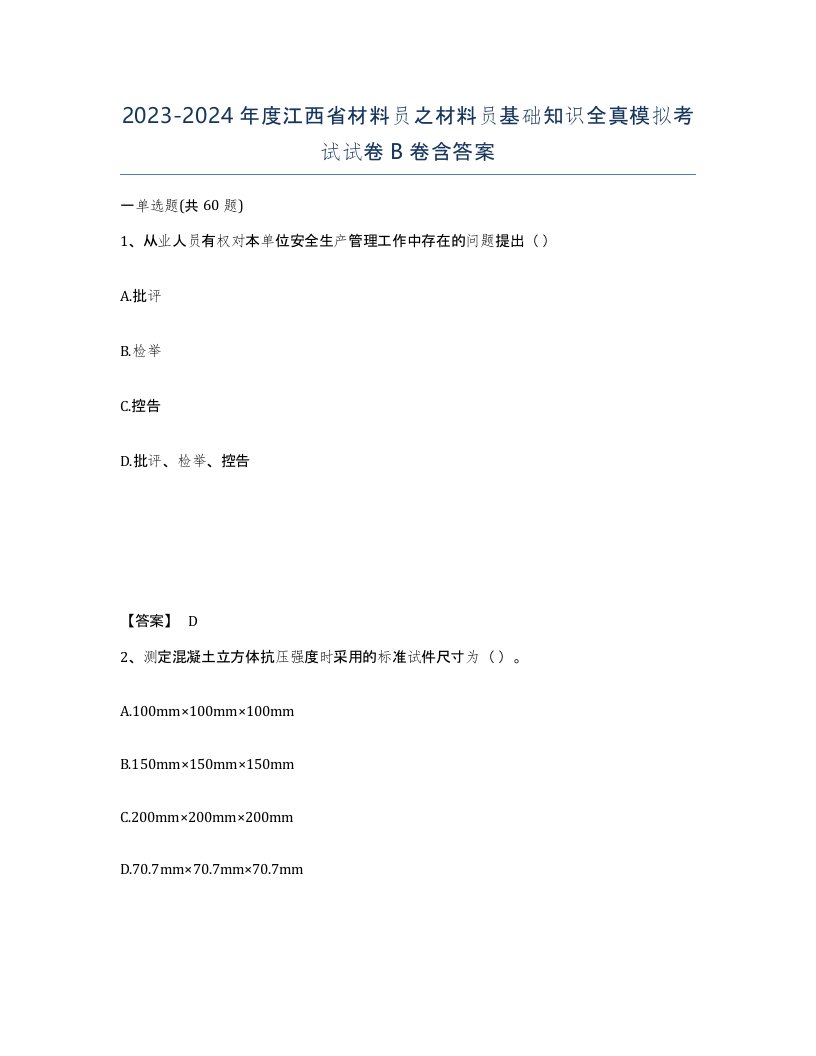 2023-2024年度江西省材料员之材料员基础知识全真模拟考试试卷B卷含答案

一单选题(共60题)

1、从业人员有权对本单位安全生产管理工作中存在的问题提出（）

A.批评

B.检举

C.控告

D.批评、检举、控告

【答案】 D

2、测定混凝土立方体抗压强度时采用的标准试件尺寸为（）。

A.100mm×100mm×100mm

B.150mm×150mm×150mm

C.200mm×200mm×200mm

D.70.7mm×70.7mm×70.7mm